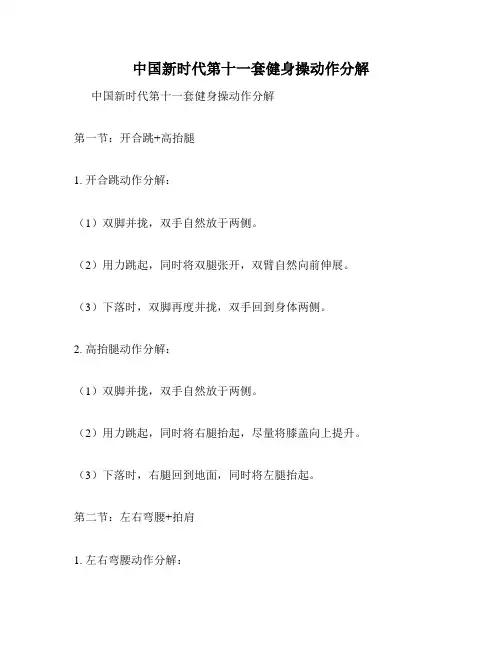 中国新时代第十一套健身操动作分解

中国新时代第十一套健身操动作分解

第一节：开合跳+高抬腿

1. 开合跳动作分解：

（1）双脚并拢，双手自然放于两侧。

（2）用力跳起，同时将双腿张开，双臂自然向前伸展。

（3）下落时，双脚再度并拢，双手回到身体两侧。

2. 高抬腿动作分解：

（1）双脚并拢，双手自然放于两侧。

（2）用力跳起，同时将右腿抬起，尽量将膝盖向上提升。

（3）下落时，右腿回到地面，同时将左腿抬起。

第二节：左右弯腰+拍肩

1. 左右弯腰动作分解：